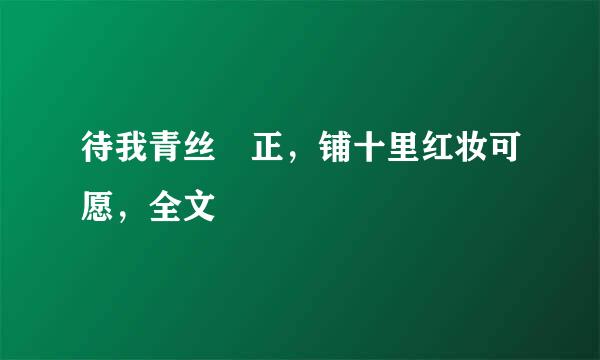 待我青丝　正，铺十里红妆可愿，全文